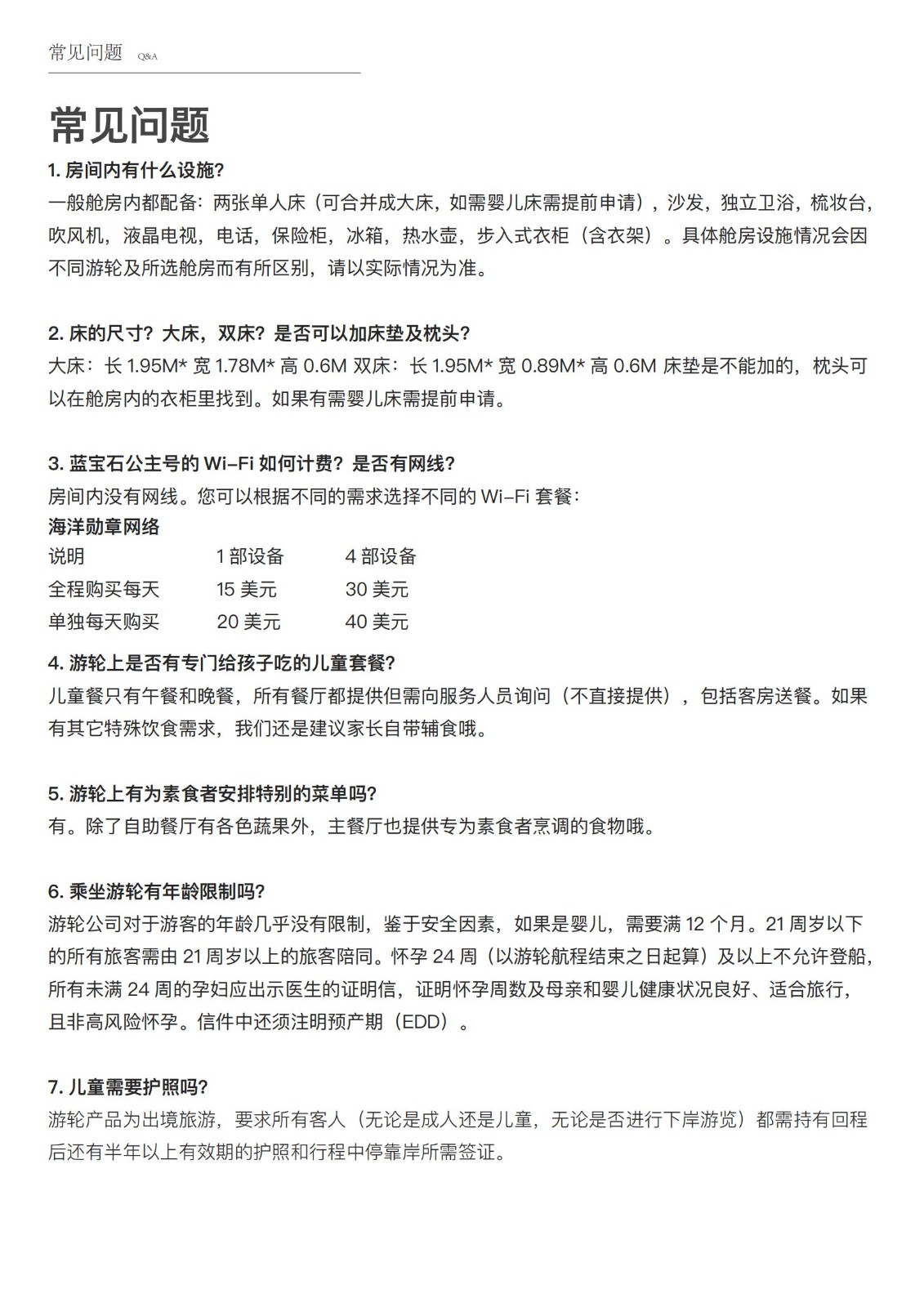 常见问题 Q&A

常见问题

1. 房间内有什么设施?

一般舱房内都配备：两张单人床（可合并成大床，如需婴儿床需提前申请），沙发，独立卫浴，梳妆台，吹风机，液晶电视，电话，保险柜，冰箱，热水壶，步入式衣柜（含衣架）。具体舱房设施情况会因不同游轮及所选舱房而有所区别，请以实际情况为准。

2. 床的尺寸？大床，双床？是否可以加床垫及枕头?

大床：长 1.95M* 宽 1.78M* 高 0.6M 双床：长 1.95M* 宽 0.89M* 高 0.6M 床垫是不能加的，枕头可以在舱房内的衣柜里找到。如果有需婴儿床需提前申请。

3. 蓝宝石公主号的 Wi-Fi 如何计费？是否有网线?

房间内没有网线。您可以根据不同的需求选择不同的 Wi-Fi 套餐：

海洋勋章网络

| 说明 | 1 部设备 | 4 部设备 |
|---|---|---|
| 全程购买每天 | 15 美元 | 30 美元 |
| 单独每天购买 | 20 美元 | 40 美元 |

4. 游轮上是否有专门给孩子吃的儿童套餐?

儿童餐只有午餐和晚餐，所有餐厅都提供但需向服务人员询问（不直接提供），包括客房送餐。如果有其它特殊饮食需求，我们还是建议家长自带辅食哦。

5. 游轮上有为素食者安排特别的菜单吗?

有。除了自助餐厅有各色蔬果外，主餐厅也提供专为素食者烹调的食物哦。

6. 乘坐游轮有年龄限制吗?

游轮公司对于游客的年龄几乎没有限制，鉴于安全因素，如果是婴儿，需要满 12 个月。21 周岁以下的所有旅客需由 21 周岁以上的旅客陪同。怀孕 24 周（以游轮航程结束之日起算）及以上不允许登船，所有未满 24 周的孕妇应出示医生的证明信，证明怀孕周数及母亲和婴儿健康状况良好、适合旅行，且非高风险怀孕。信件中还须注明预产期（EDD）。

7. 儿童需要护照吗?

游轮产品为出境旅游，要求所有客人（无论是成人还是儿童，无论是否进行下岸游览）都需持有回程后还有半年以上有效期的护照和行程中停靠岸所需签证。